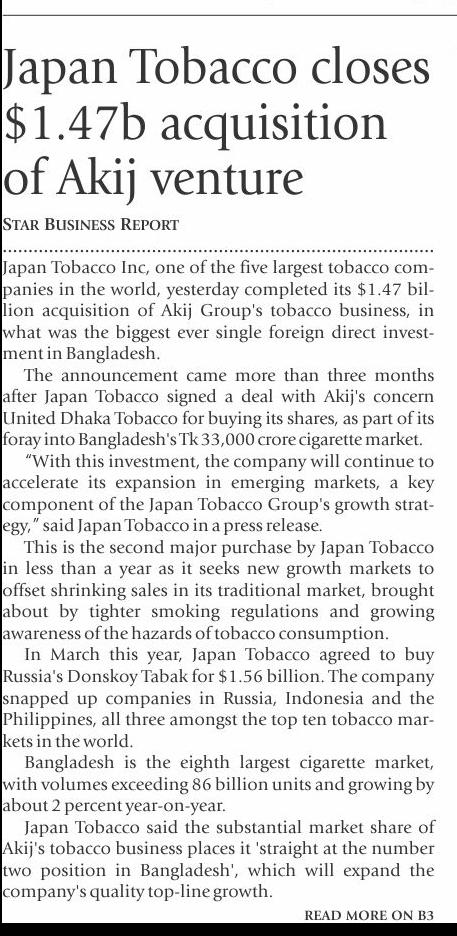 Japan Tobacco closes $1.47b acquisition of Akij venture

STAR BUSINESS REPORT

Japan Tobacco Inc, one of the five largest tobacco companies in the world, yesterday completed its $1.47 billion acquisition of Akij Group's tobacco business, in what was the biggest ever single foreign direct investment in Bangladesh.

The announcement came more than three months after Japan Tobacco signed a deal with Akij's concern United Dhaka Tobacco for buying its shares, as part of its foray into Bangladesh's Tk 33,000 crore cigarette market.

"With this investment, the company will continue to accelerate its expansion in emerging markets, a key component of the Japan Tobacco Group's growth strategy," said Japan Tobacco in a press release.

This is the second major purchase by Japan Tobacco in less than a year as it seeks new growth markets to offset shrinking sales in its traditional market, brought about by tighter smoking regulations and growing awareness of the hazards of tobacco consumption.

In March this year, Japan Tobacco agreed to buy Russia's Donskoy Tabak for $1.56 billion. The company snapped up companies in Russia, Indonesia and the Philippines, all three amongst the top ten tobacco markets in the world.

Bangladesh is the eighth largest cigarette market, with volumes exceeding 86 billion units and growing by about 2 percent year-on-year.

Japan Tobacco said the substantial market share of Akij's tobacco business places it 'straight at the number two position in Bangladesh', which will expand the company's quality top-line growth.

READ MORE ON B3